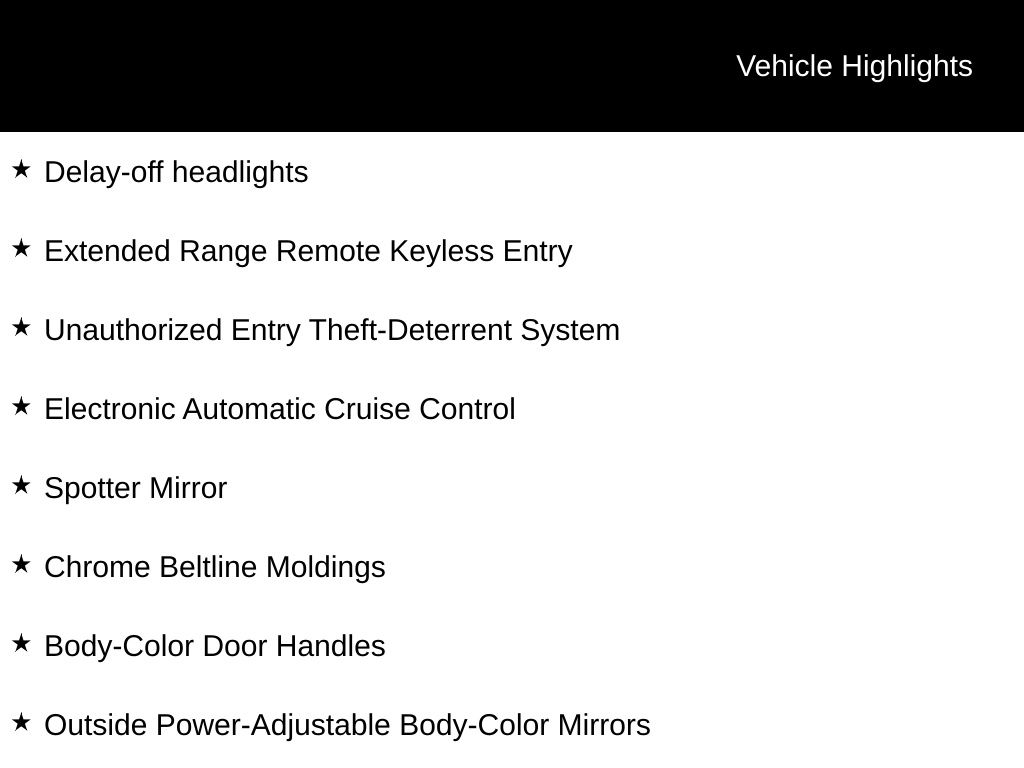 Vehicle Highlights

★ Delay-off headlights

★ Extended Range Remote Keyless Entry

★ Unauthorized Entry Theft-Deterrent System

★ Electronic Automatic Cruise Control

★ Spotter Mirror

★ Chrome Beltline Moldings

★ Body-Color Door Handles

★ Outside Power-Adjustable Body-Color Mirrors